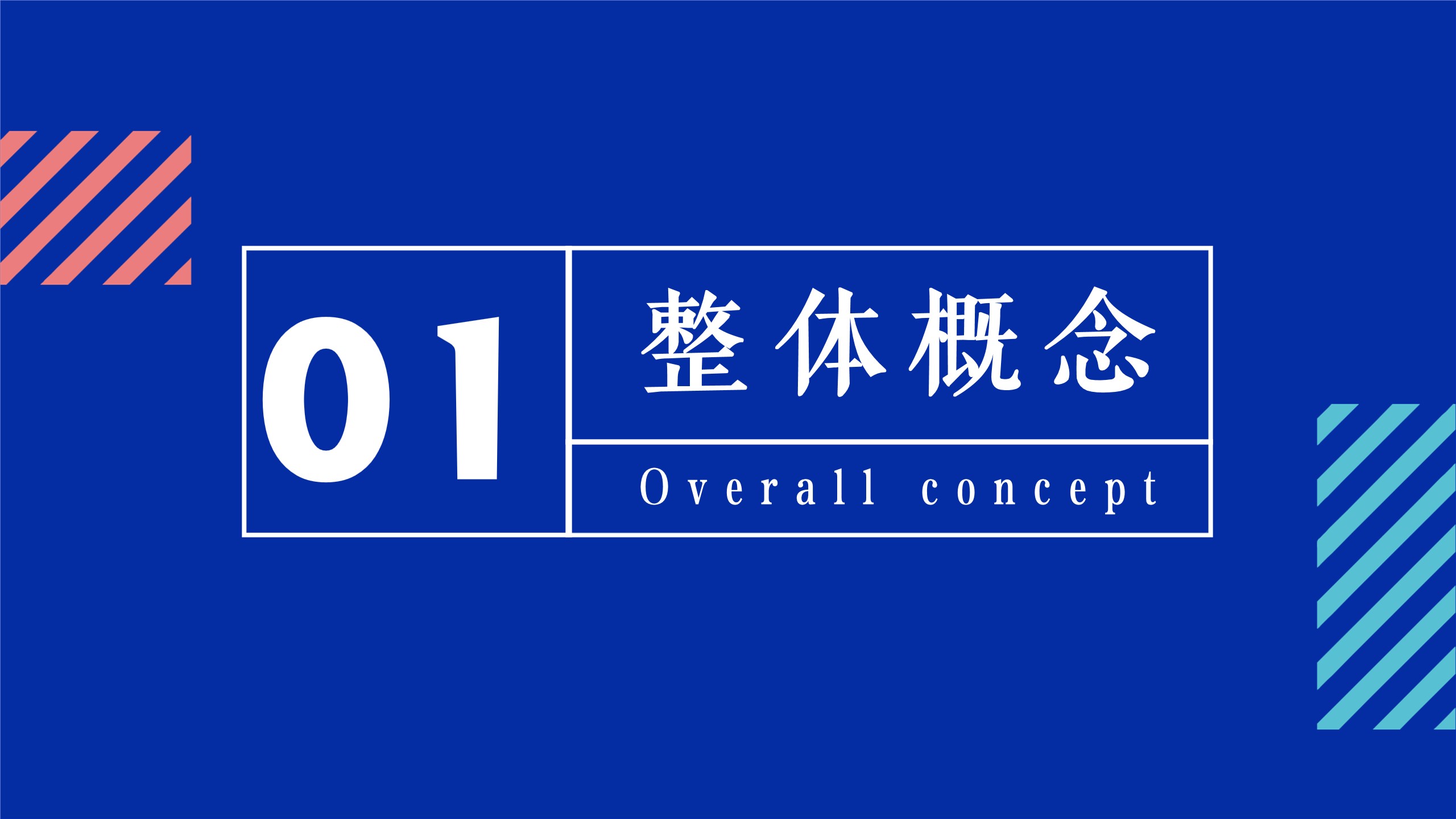 01

整体概念

Overall concept